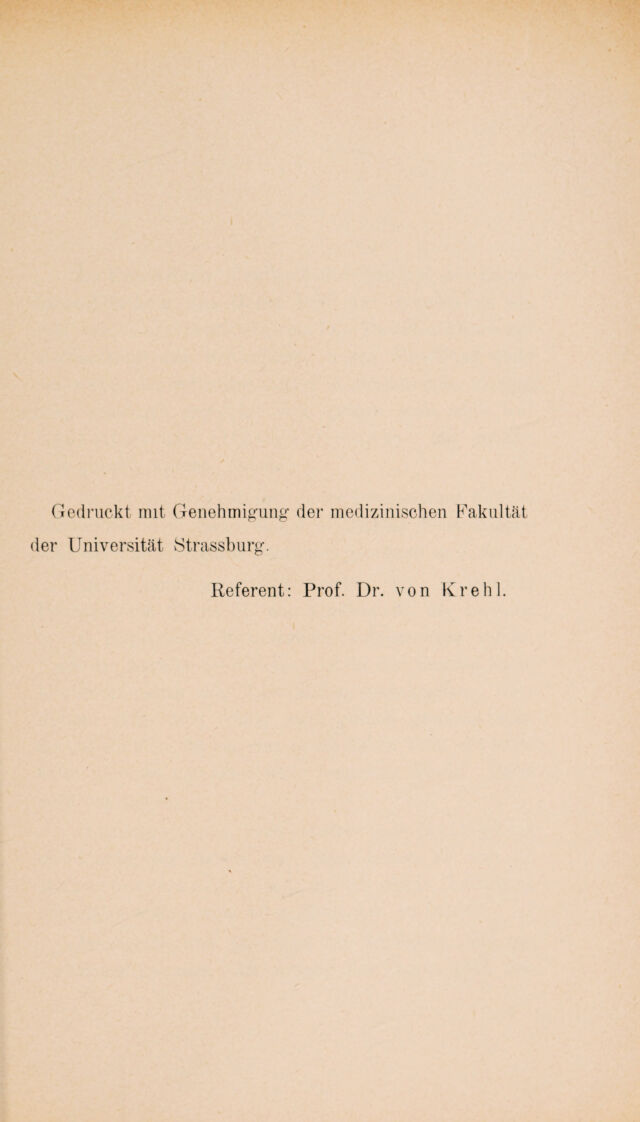 Gedruckt mit Genehmigung der medizinischen Fakultät der Universität Strassburg.

Referent: Prof. Dr. von Krehl.